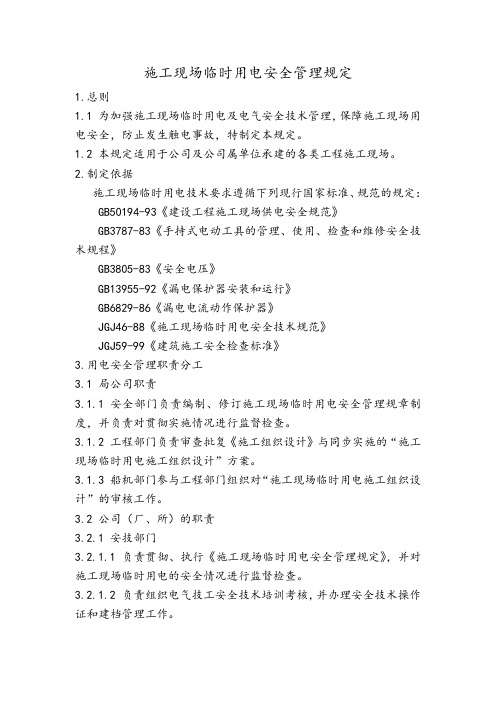 施工现场临时用电安全管理规定

1.总则

1.1 为加强施工现场临时用电及电气安全技术管理，保障施工现场用电安全，防止发生触电事故，特制定本规定。

1.2 本规定适用于公司及公司属单位承建的各类工程施工现场。

2.制定依据

施工现场临时用电技术要求遵循下列现行国家标准、规范的规定：

GB50194-93《建设工程施工现场供电安全规范》

GB3787-83《手持式电动工具的管理、使用、检查和维修安全技术规程》

GB3805-83《安全电压》

GB13955-92《漏电保护器安装和运行》

GB6829-86《漏电电流动作保护器》

JGJ46-88《施工现场临时用电安全技术规范》

JGJ59-99《建筑施工安全检查标准》

3.用电安全管理职责分工

3.1 局公司职责

3.1.1 安全部门负责编制、修订施工现场临时用电安全管理规章制度，并负责对贯彻实施情况进行监督检查。

3.1.2 工程部门负责审查批复《施工组织设计》与同步实施的“施工现场临时用电施工组织设计”方案。

3.1.3 船机部门参与工程部门组织对“施工现场临时用电施工组织设计”的审核工作。

3.2 公司（厂、所）的职责

3.2.1 安技部门

3.2.1.1 负责贯彻、执行《施工现场临时用电安全管理规定》，并对施工现场临时用电的安全情况进行监督检查。

3.2.1.2 负责组织电气技工安全技术培训考核，并办理安全技术操作证和建档管理工作。